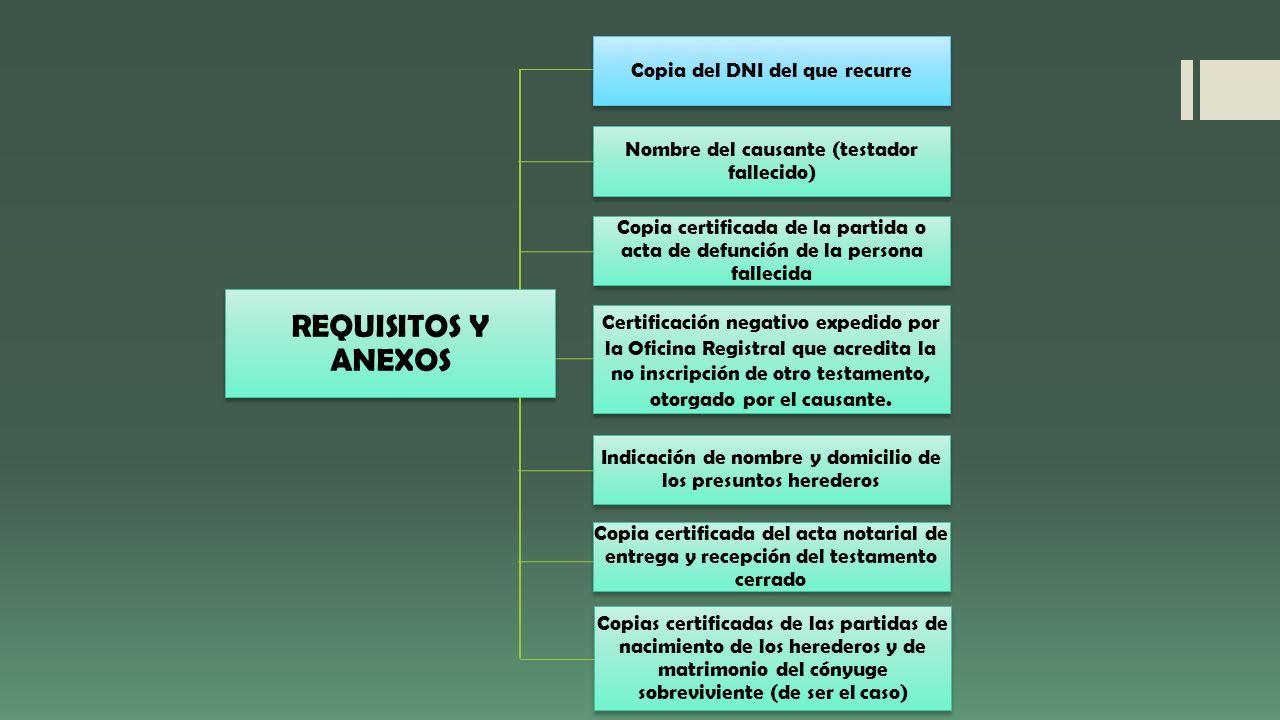 REQUISITOS Y ANEXOS

Copia del DNI del que recurre

Nombre del causante (testador fallecido)

Copia certificada de la partida o acta de defunción de la persona fallecida

Certificación negativo expedido por la Oficina Registral que acredita la no inscripción de otro testamento, otorgado por el causante.

Indicación de nombre y domicilio de los presuntos herederos

Copia certificada del acta notarial de entrega y recepción del testamento cerrado

Copias certificadas de las partidas de nacimiento de los herederos y de matrimonio del cónyuge sobreviviente (de ser el caso)